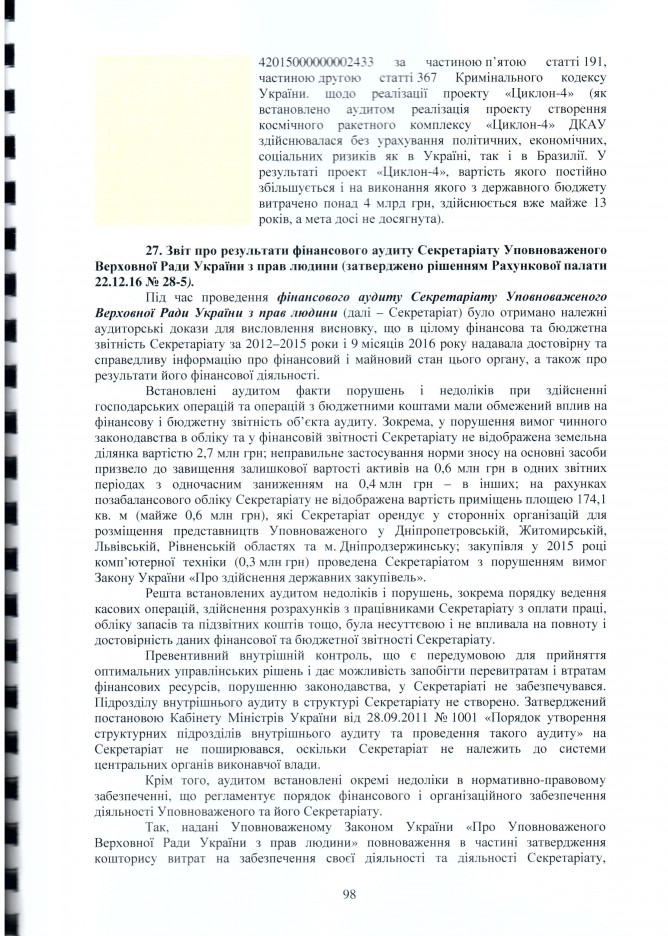 42015000000002433 за частиною п'ятою статті 191, частиною другою статті 367 Кримінального кодексу України. щодо реалізації проекту «Циклон-4» (як встановлено аудитом реалізація проекту створення космічного ракетного комплексу «Циклон-4» ДКАУ здійснювалася без урахування політичних, економічних, соціальних ризиків як в Україні, так і в Бразилії. У результаті проект «Циклон-4», вартість якого постійно збільшується і на виконання якого з державного бюджету витрачено понад 4 млрд грн, здійснюється вже майже 13 років, а мета досі не досягнута).

27. Звіт про результати фінансового аудиту Секретаріату Уповноваженого Верховної Ради України з прав людини (затверджено рішенням Рахункової палати 22.12.16 № 28-5).

Під час проведення фінансового аудиту Секретаріату Уповноваженого Верховної Ради України з прав людини (далі – Секретаріат) було отримано належні аудиторські докази для висловлення висновку, що в цілому фінансова та бюджетна звітність Секретаріату за 2012–2015 роки і 9 місяців 2016 року надавала достовірну та справедливу інформацію про фінансовий і майновий стан цього органу, а також про результати його фінансової діяльності.

Встановлені аудитом факти порушень і недоліків при здійсненні господарських операцій та операцій з бюджетними коштами мали обмежений вплив на фінансову і бюджетну звітність об'єкта аудиту. Зокрема, у порушення вимог чинного законодавства в обліку та у фінансовій звітності Секретаріату не відображена земельна ділянка вартістю 2,7 млн грн; неправильне застосування норми зносу на основні засоби призвело до завищення залишкової вартості активів на 0,6 млн грн в одних звітних періодах з одночасним заниженням на 0,4 млн грн – в інших; на рахунках позабалансового обліку Секретаріату не відображена вартість приміщень площею 174,1 кв. м (майже 0,6 млн грн), які Секретаріат орендує у сторонніх організацій для розміщення представництв Уповноваженого у Дніпропетровській, Житомирській, Львівській, Рівненській областях та м. Дніпродзержинську; закупівля у 2015 році комп'ютерної техніки (0,3 млн грн) проведена Секретаріатом з порушенням вимог Закону України «Про здійснення державних закупівель».

Решта встановлених аудитом недоліків і порушень, зокрема порядку ведення касових операцій, здійснення розрахунків з працівниками Секретаріату з оплати праці, обліку запасів та підзвітних коштів тощо, була несуттєвою і не впливала на повноту і достовірність даних фінансової та бюджетної звітності Секретаріату.

Превентивний внутрішній контроль, що є передумовою для прийняття оптимальних управлінських рішень і дає можливість запобігти перевитратам і втратам фінансових ресурсів, порушенню законодавства, у Секретаріаті не забезпечувався. Підрозділу внутрішнього аудиту в структурі Секретаріату не створено. Затверджений постановою Кабінету Міністрів України від 28.09.2011 № 1001 «Порядок утворення структурних підрозділів внутрішнього аудиту та проведення такого аудиту» на Секретаріат не поширювався, оскільки Секретаріат не належить до системи центральних органів виконавчої влади.

Крім того, аудитом встановлені окремі недоліки в нормативно-правовому забезпеченні, що регламентує порядок фінансового і організаційного забезпечення діяльності Уповноваженого та його Секретаріату.

Так, надані Уповноваженому Законом України «Про Уповноваженого Верховної Ради України з прав людини» повноваження в частині затвердження кошторису витрат на забезпечення своєї діяльності та діяльності Секретаріату,

98